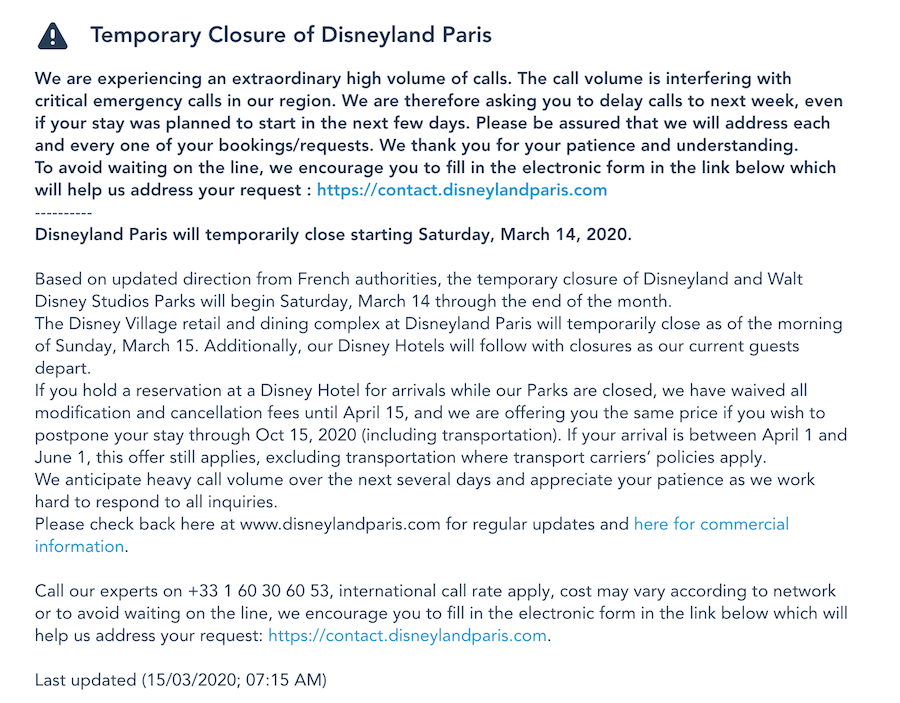 Temporary Closure of Disneyland Paris

We are experiencing an extraordinary high volume of calls. The call volume is interfering with critical emergency calls in our region. We are therefore asking you to delay calls to next week, even if your stay was planned to start in the next few days. Please be assured that we will address each and every one of your bookings/requests. We thank you for your patience and understanding.
To avoid waiting on the line, we encourage you to fill in the electronic form in the link below which will help us address your request : https://contact.disneylandparis.com
----------
Disneyland Paris will temporarily close starting Saturday, March 14, 2020.

Based on updated direction from French authorities, the temporary closure of Disneyland and Walt Disney Studios Parks will begin Saturday, March 14 through the end of the month.
The Disney Village retail and dining complex at Disneyland Paris will temporarily close as of the morning of Sunday, March 15. Additionally, our Disney Hotels will follow with closures as our current guests depart.
If you hold a reservation at a Disney Hotel for arrivals while our Parks are closed, we have waived all modification and cancellation fees until April 15, and we are offering you the same price if you wish to postpone your stay through Oct 15, 2020 (including transportation). If your arrival is between April 1 and June 1, this offer still applies, excluding transportation where transport carriers' policies apply.
We anticipate heavy call volume over the next several days and appreciate your patience as we work hard to respond to all inquiries.
Please check back here at www.disneylandparis.com for regular updates and here for commercial information.

Call our experts on +33 1 60 30 60 53, international call rate apply, cost may vary according to network or to avoid waiting on the line, we encourage you to fill in the electronic form in the link below which will help us address your request: https://contact.disneylandparis.com.

Last updated (15/03/2020; 07:15 AM)